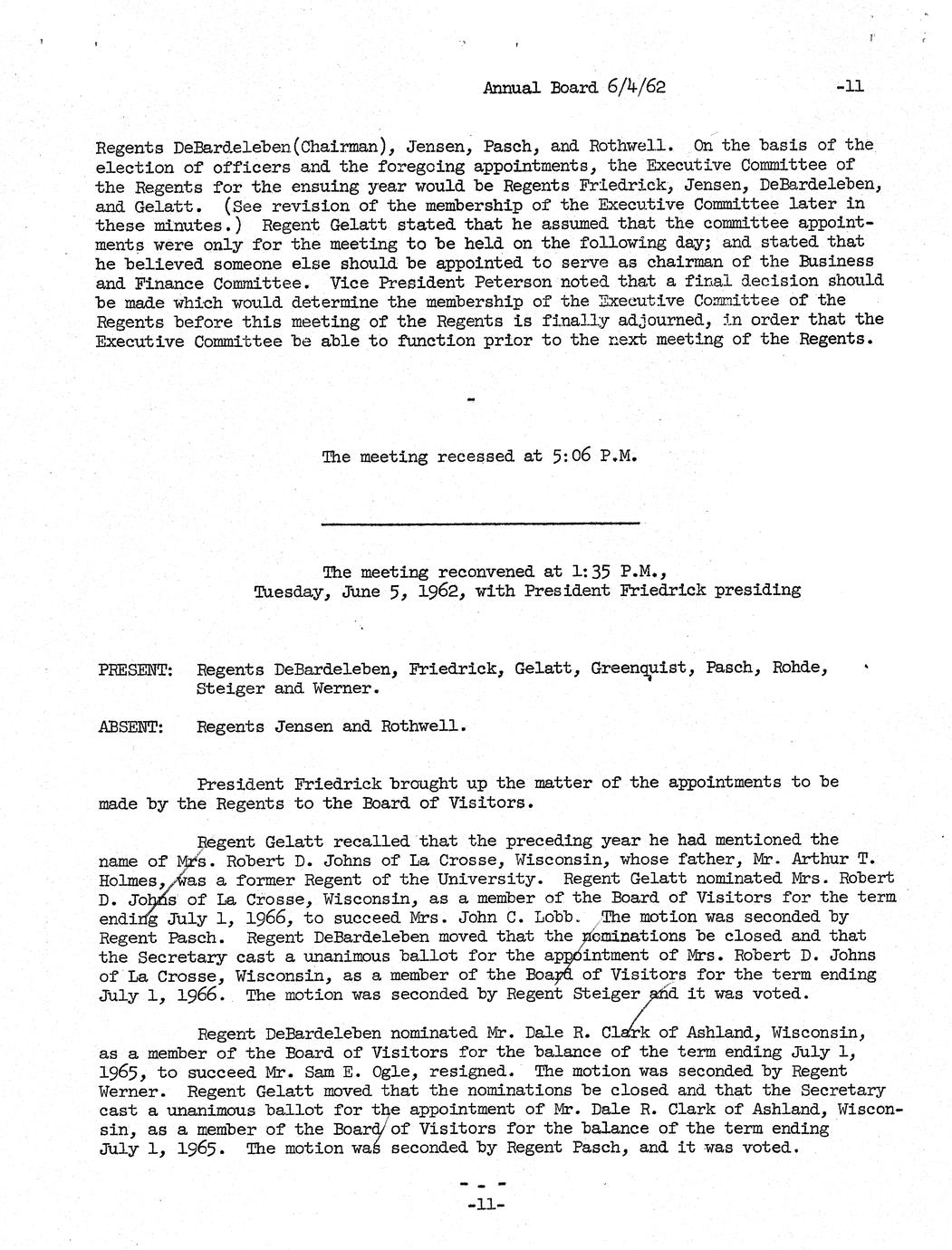 Annual Board 6/4/62 -11

Regents DeBardeleben(Chairman), Jensen, Pasch, and Rothwell. On the basis of the election of officers and the foregoing appointments, the Executive Committee of the Regents for the ensuing year would be Regents Friedrick, Jensen, DeBardeleben, and Gelatt. (See revision of the membership of the Executive Committee later in these minutes.) Regent Gelatt stated that he assumed that the committee appointments were only for the meeting to be held on the following day; and stated that he believed someone else should be appointed to serve as chairman of the Business and Finance Committee. Vice President Peterson noted that a final decision should be made which would determine the membership of the Executive Committee of the Regents before this meeting of the Regents is finally adjourned, in order that the Executive Committee be able to function prior to the next meeting of the Regents.

-

The meeting recessed at 5:06 P.M.

The meeting reconvened at 1:35 P.M., Tuesday, June 5, 1962, with President Friedrick presiding

PRESENT: Regents DeBardeleben, Friedrick, Gelatt, Greenquist, Pasch, Rohde, Steiger and Werner.

ABSENT: Regents Jensen and Rothwell.

President Friedrick brought up the matter of the appointments to be made by the Regents to the Board of Visitors.

Regent Gelatt recalled that the preceding year he had mentioned the name of Mrs. Robert D. Johns of La Crosse, Wisconsin, whose father, Mr. Arthur T. Holmes, was a former Regent of the University. Regent Gelatt nominated Mrs. Robert D. Johns of La Crosse, Wisconsin, as a member of the Board of Visitors for the term ending July 1, 1966, to succeed Mrs. John C. Lobb. The motion was seconded by Regent Pasch. Regent DeBardeleben moved that the nominations be closed and that the Secretary cast a unanimous ballot for the appointment of Mrs. Robert D. Johns of La Crosse, Wisconsin, as a member of the Board of Visitors for the term ending July 1, 1966. The motion was seconded by Regent Steiger and it was voted.

Regent DeBardeleben nominated Mr. Dale R. Clark of Ashland, Wisconsin, as a member of the Board of Visitors for the balance of the term ending July 1, 1965, to succeed Mr. Sam E. Ogle, resigned. The motion was seconded by Regent Werner. Regent Gelatt moved that the nominations be closed and that the Secretary cast a unanimous ballot for the appointment of Mr. Dale R. Clark of Ashland, Wisconsin, as a member of the Board of Visitors for the balance of the term ending July 1, 1965. The motion was seconded by Regent Pasch, and it was voted.

- - -

-11-